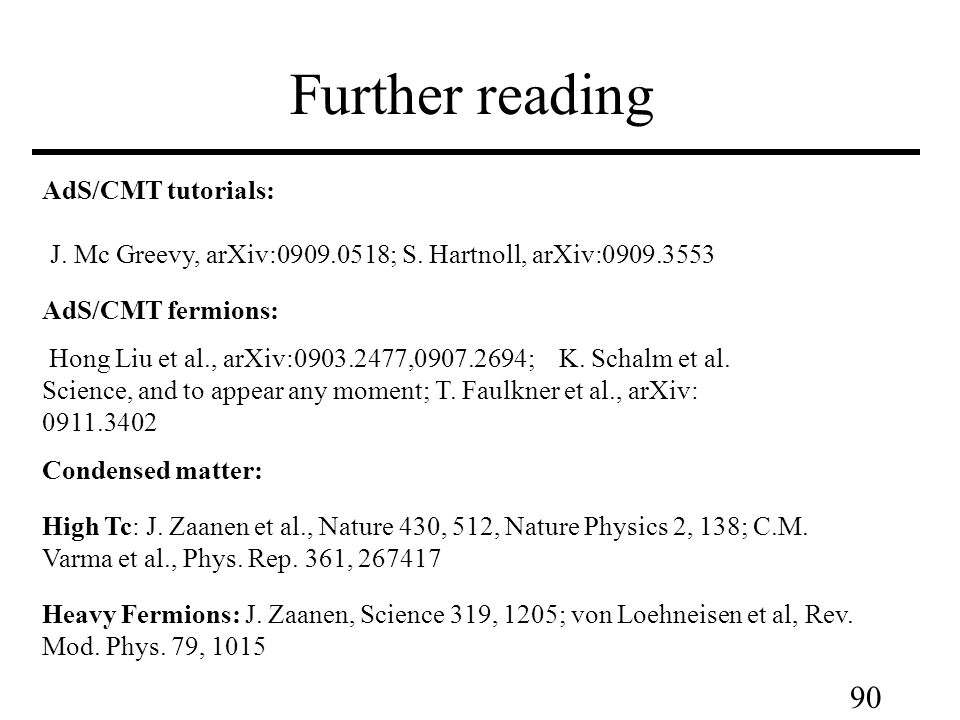 Further reading

AdS/CMT tutorials:

J. Mc Greevy, arXiv:0909.0518; S. Hartnoll, arXiv:0909.3553

AdS/CMT fermions:

Hong Liu et al., arXiv:0903.2477,0907.2694; K. Schalm et al. Science, and to appear any moment; T. Faulkner et al., arXiv: 0911.3402

Condensed matter:

High Tc: J. Zaanen et al., Nature 430, 512, Nature Physics 2, 138; C.M. Varma et al., Phys. Rep. 361, 267417

Heavy Fermions: J. Zaanen, Science 319, 1205; von Loehneisen et al, Rev. Mod. Phys. 79, 1015

90